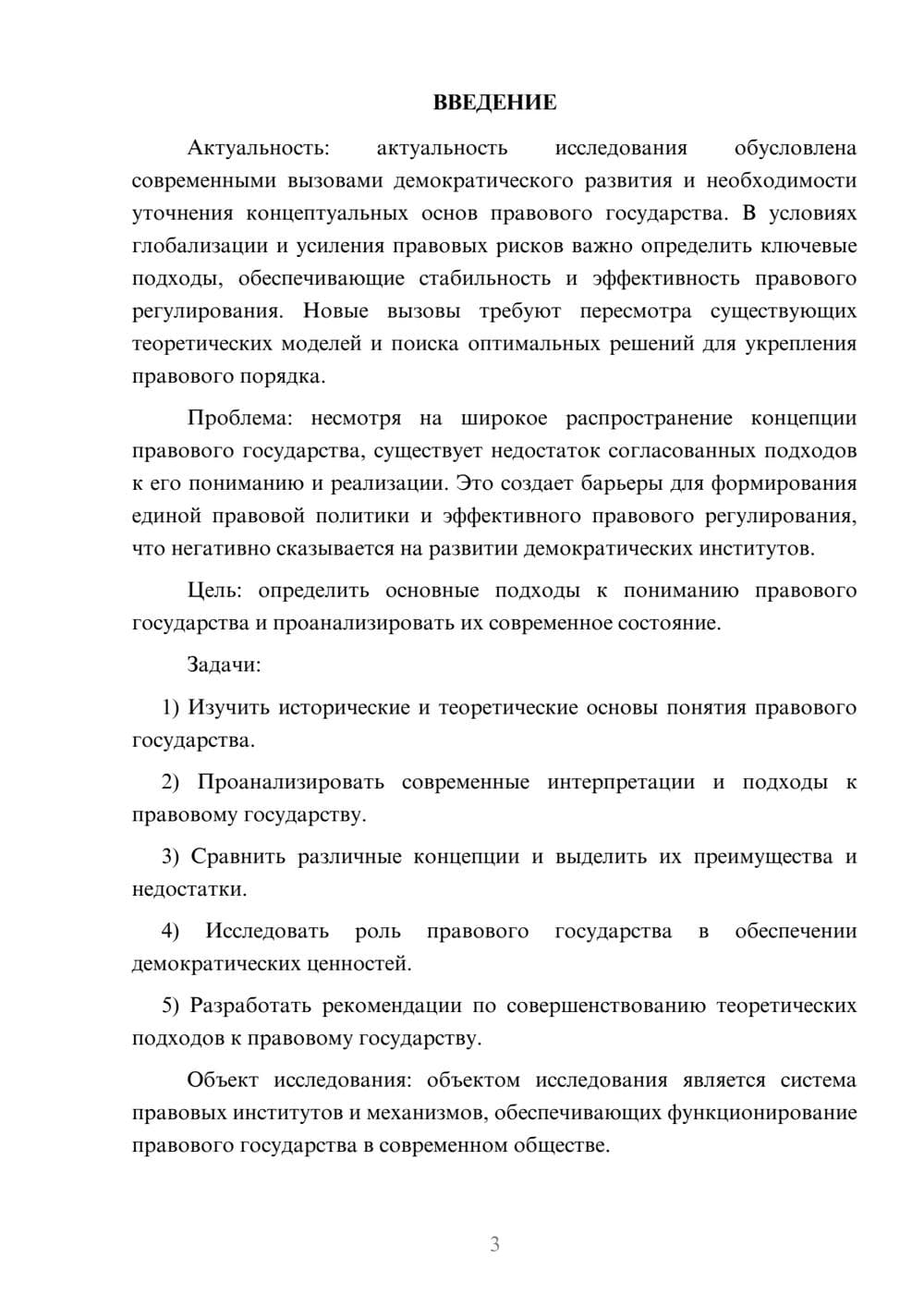 ВВЕДЕНИЕ

Актуальность: актуальность исследования обусловлена современными вызовами демократического развития и необходимости уточнения концептуальных основ правового государства. В условиях глобализации и усиления правовых рисков важно определить ключевые подходы, обеспечивающие стабильность и эффективность правового регулирования. Новые вызовы требуют пересмотра существующих теоретических моделей и поиска оптимальных решений для укрепления правового порядка.

Проблема: несмотря на широкое распространение концепции правового государства, существует недостаток согласованных подходов к его пониманию и реализации. Это создает барьеры для формирования единой правовой политики и эффективного правового регулирования, что негативно сказывается на развитии демократических институтов.

Цель: определить основные подходы к пониманию правового государства и проанализировать их современное состояние.

Задачи:

1) Изучить исторические и теоретические основы понятия правового государства.

2) Проанализировать современные интерпретации и подходы к правовому государству.

3) Сравнить различные концепции и выделить их преимущества и недостатки.

4) Исследовать роль правового государства в обеспечении демократических ценностей.

5) Разработать рекомендации по совершенствованию теоретических подходов к правовому государству.

Объект исследования: объектом исследования является система правовых институтов и механизмов, обеспечивающих функционирование правового государства в современном обществе.

3